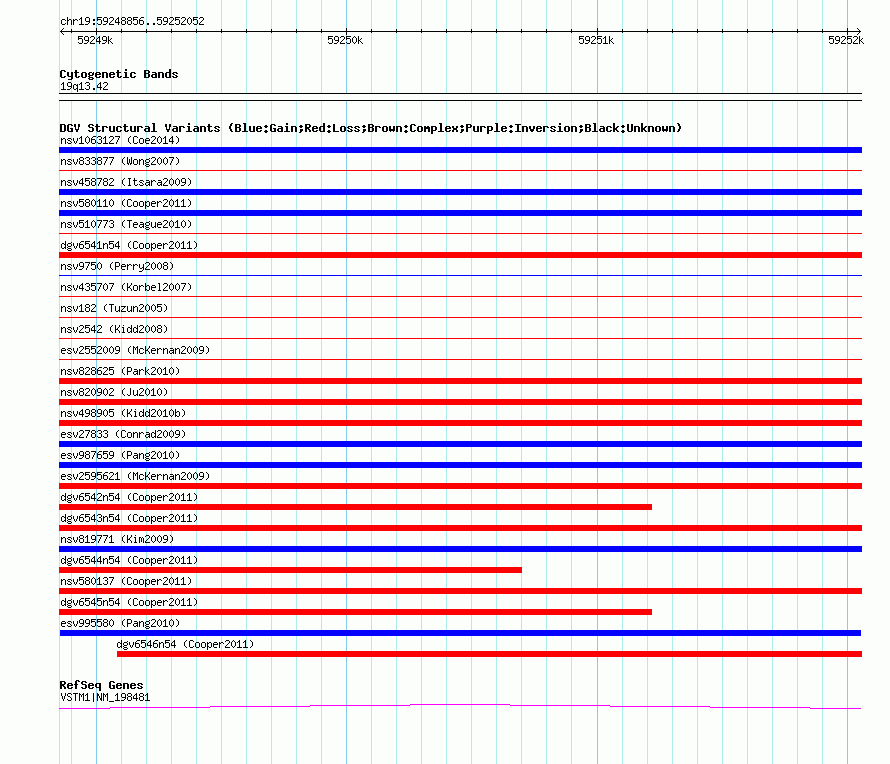 chr19:59248856..59252052

59249k

59250k

59251k

59252k

Cytogenetic Bands
19q13.42

DGV Structural Variants (Blue:Gain;Red:Loss;Brown:Complex;Purple:Inversion;Black:Unknown)
nsv1063127 (Coe2014)
nsv833877 (Wong2007)
nsv458782 (Itsara2009)
nsv580110 (Cooper2011)
nsv510773 (Teague2010)
dgv6541n54 (Cooper2011)
nsv9750 (Perry2008)
nsv435707 (Korbel2007)
nsv182 (Tuzun2005)
nsv2542 (Kidd2008)
esv2552009 (McKernan2009)
nsv828625 (Park2010)
nsv820902 (Ju2010)
nsv498905 (Kidd2010b)
esv27833 (Conrad2009)
esv987659 (Pang2010)
esv2595621 (McKernan2009)
dgv6542n54 (Cooper2011)
dgv6543n54 (Cooper2011)
nsv819771 (Kim2009)
dgv6544n54 (Cooper2011)
nsv580137 (Cooper2011)
dgv6545n54 (Cooper2011)
esv995580 (Pang2010)
dgv6546n54 (Cooper2011)

RefSeq Genes
VSTM1|NM_198481